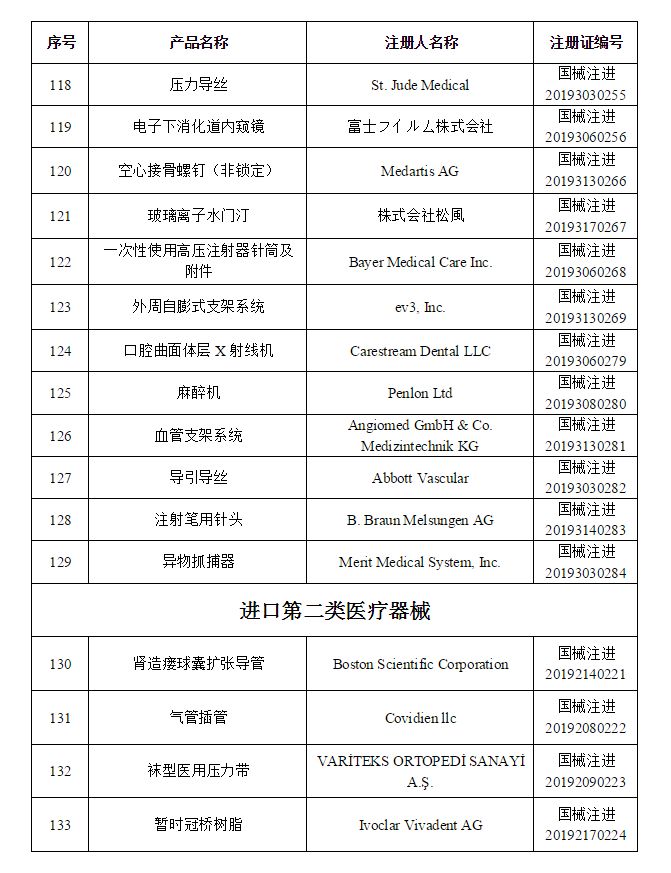 | 序号 | 产品名称 | 注册人名称 | 注册证编号 |
|---|---|---|---|
| 118 | 压力导丝 | St. Jude Medical | 国械注进 20193030255 |
| 119 | 电子下消化道内窥镜 | 富士フイルム株式会社 | 国械注进 20193060256 |
| 120 | 空心接骨螺钉（非锁定） | Medartis AG | 国械注进 20193130266 |
| 121 | 玻璃离子水门汀 | 株式会社松風 | 国械注进 20193170267 |
| 122 | 一次性使用高压注射器针筒及附件 | Bayer Medical Care Inc. | 国械注进 20193060268 |
| 123 | 外周自膨式支架系统 | ev3, Inc. | 国械注进 20193130269 |
| 124 | 口腔曲面体层 X 射线机 | Carestream Dental LLC | 国械注进 20193060279 |
| 125 | 麻醉机 | Penlon Ltd | 国械注进 20193080280 |
| 126 | 血管支架系统 | Angiomed GmbH & Co. Medizintechnik KG | 国械注进 20193130281 |
| 127 | 导引导丝 | Abbott Vascular | 国械注进 20193030282 |
| 128 | 注射笔用针头 | B. Braun Melsungen AG | 国械注进 20193140283 |
| 129 | 异物抓捕器 | Merit Medical System, Inc. | 国械注进 20193030284 |
| 进口第二类医疗器械 | | | |
| 130 | 肾造瘘球囊扩张导管 | Boston Scientific Corporation | 国械注进 20192140221 |
| 131 | 气管插管 | Covidien llc | 国械注进 20192080222 |
| 132 | 袜型医用压力带 | VARİTEKS ORTOPEDİ SANAYİ A.Ş. | 国械注进 20192090223 |
| 133 | 暂时冠桥树脂 | Ivoclar Vivadent AG | 国械注进 20192170224 |